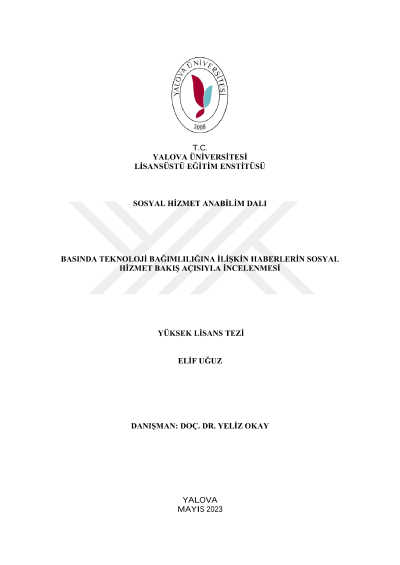 YALOVA ÜNİVERSİTESİ
2008

T.C.
YALOVA ÜNİVERSİTESİ
LİSANSÜSTÜ EĞİTİM ENSTİTÜSÜ

SOSYAL HİZMET ANABİLİM DALI

BASINDA TEKNOLOJİ BAĞIMLILIĞINA İLİŞKİN HABERLERİN SOSYAL HİZMET BAKIŞ AÇISIYLA İNCELENMESİ

YÜKSEK LİSANS TEZİ

ELİF UĞUZ

DANIŞMAN: DOÇ. DR. YELİZ OKAY

YALOVA
MAYIS 2023